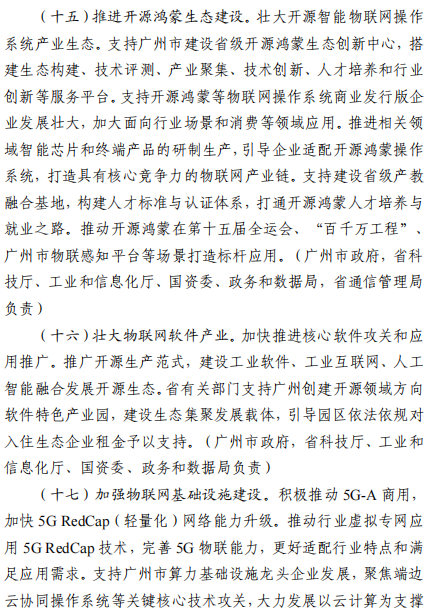 （十五）推进开源鸿蒙生态建设。壮大开源智能物联网操作系统产业生态。支持广州市建设省级开源鸿蒙生态创新中心，搭建生态构建、技术评测、产业聚集、技术创新、人才培养和行业创新等服务平台。支持开源鸿蒙等物联网操作系统商业发行版企业发展壮大，加大面向行业场景和消费等领域应用。推进相关领域智能芯片和终端产品的研制生产，引导企业适配开源鸿蒙操作系统，打造具有核心竞争力的物联网产业链。支持建设省级产教融合基地，构建人才标准与认证体系，打通开源鸿蒙人才培养与就业之路。推动开源鸿蒙在第十五届全运会、“百千万工程”、广州市物联感知平台等场景打造标杆应用。（广州市政府，省科技厅、工业和信息化厅、国资委、政务和数据局，省通信管理局负责）

（十六）壮大物联网软件产业。加快推进核心软件攻关和应用推广。推广开源生产范式，建设工业软件、工业互联网、人工智能融合发展开源生态。省有关部门支持广州创建开源领域方向软件特色产业园，建设生态集聚发展载体，引导园区依法依规对入住生态企业租金予以支持。（广州市政府，省科技厅、工业和信息化厅、国资委、政务和数据局负责）

（十七）加强物联网基础设施建设。积极推动 5G-A 商用，加快 5G RedCap（轻量化）网络能力升级。推动行业虚拟专网应用 5G RedCap 技术，完善 5G 物联能力，更好适配行业特点和满足应用需求。支持广州市算力基础设施龙头企业发展，聚焦端边云协同操作系统等关键核心技术攻关，大力发展以云计算为支撑